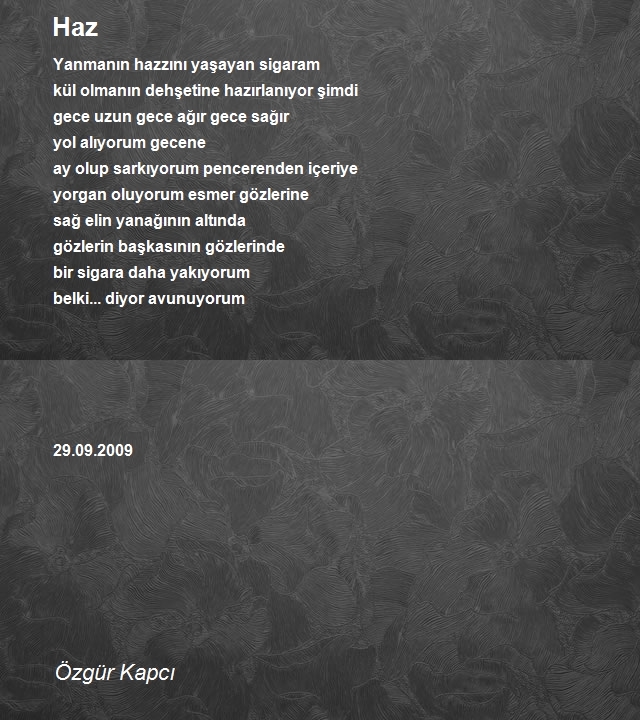 Haz

Yanmanın hazzını yaşayan sigaram
kül olmanın dehşetine hazırlanıyor şimdi
gece uzun gece ağır gece sağır
yol alıyorum gecene
ay olup sarkıyorum pencerenden içeriye
yorgan oluyorum esmer gözlerine
sağ elin yanağının altında
gözlerin başkasının gözlerinde
bir sigara daha yakıyorum
belki... diyor avunuyorum

29.09.2009

Özgür Kapcı